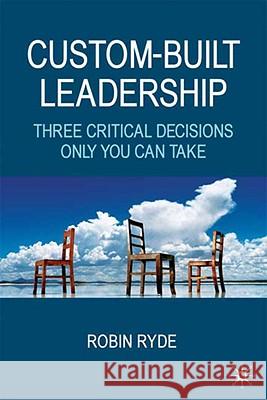 CUSTOM-BUILT LEADERSHIP

THREE CRITICAL DECISIONS ONLY YOU CAN TAKE

ROBIN RYDE

Kraina Książek